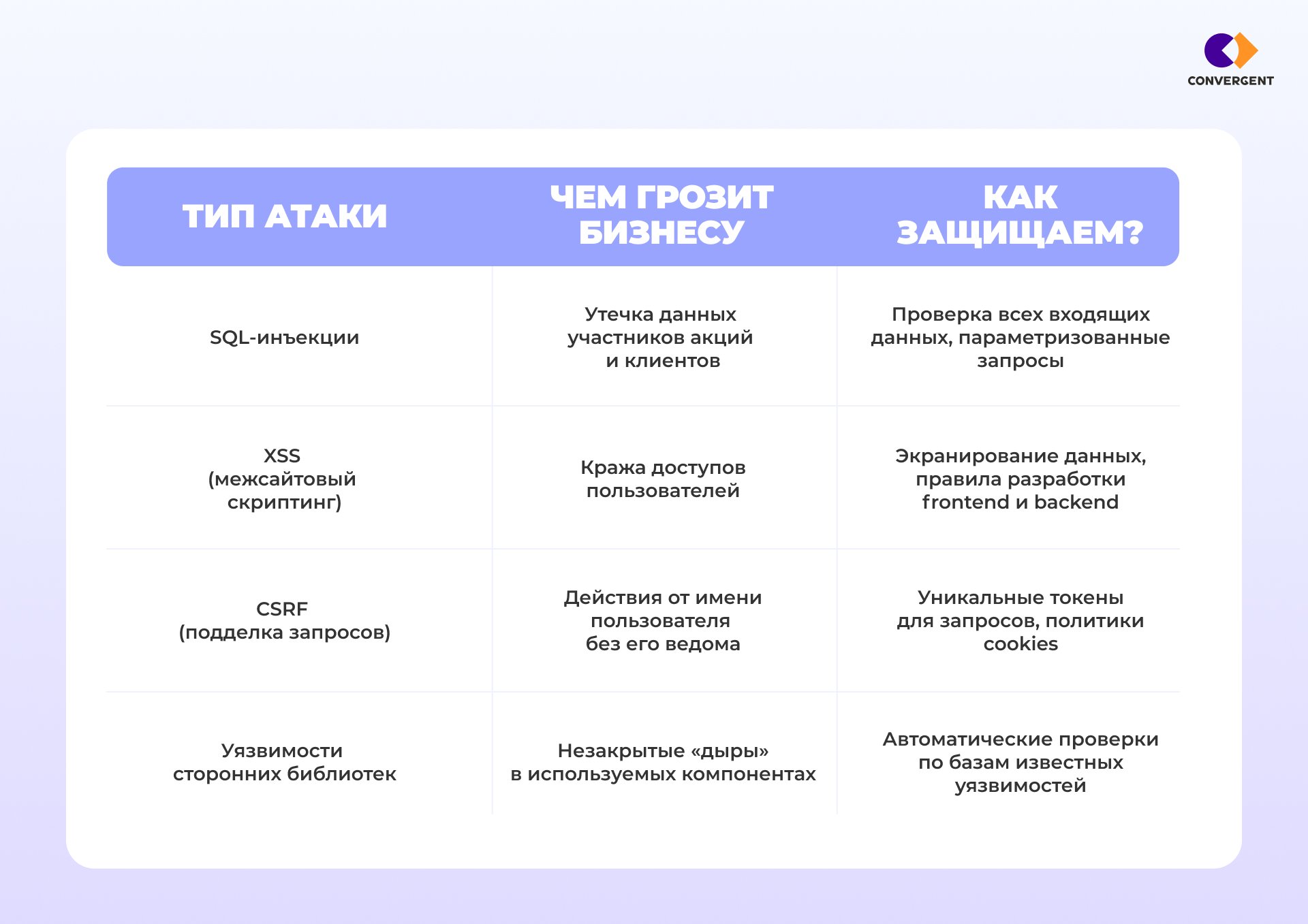 CONVERGENT

| ТИП АТАКИ | ЧЕМ ГРОЗИТ БИЗНЕСУ | КАК ЗАЩИЩАЕМ? |
|---|---|---|
| SQL-инъекции | Утечка данных участников акций и клиентов | Проверка всех входящих данных, параметризованные запросы |
| XSS (межсайтовый скриптинг) | Кража доступов пользователей | Экранирование данных, правила разработки frontend и backend |
| CSRF (подделка запросов) | Действия от имени пользователя без его ведома | Уникальные токены для запросов, политики cookies |
| Уязвимости сторонних библиотек | Незакрытые «дыры» в используемых компонентах | Автоматические проверки по базам известных уязвимостей |